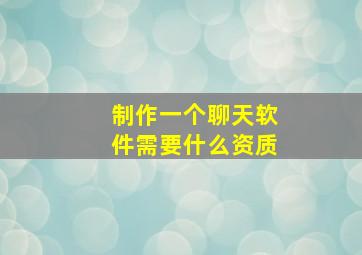 制作一个聊天软件需要什么资质